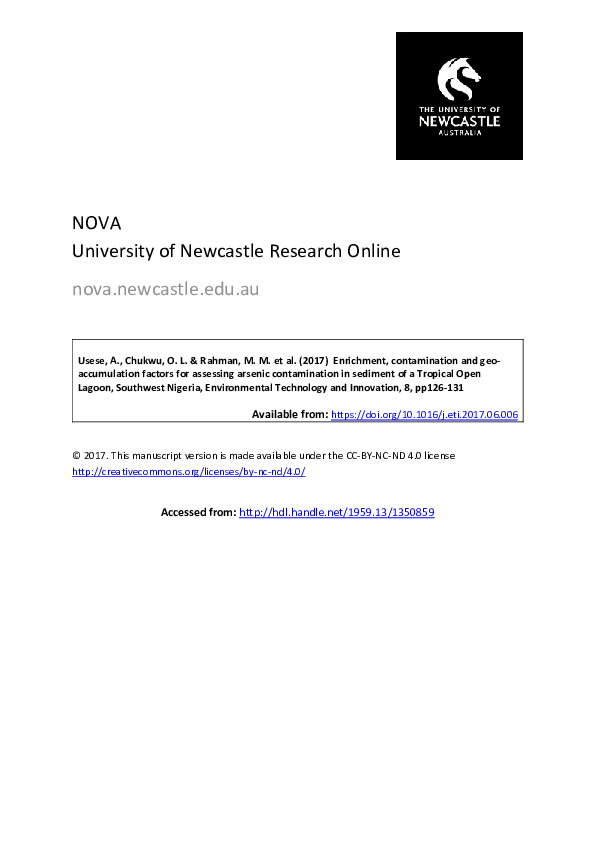 THE UNIVERSITY OF NEWCASTLE AUSTRALIA

NOVA
University of Newcastle Research Online

nova.newcastle.edu.au

Usese, A., Chukwu, O. L. & Rahman, M. M. et al. (2017) Enrichment, contamination and geo-accumulation factors for assessing arsenic contamination in sediment of a Tropical Open Lagoon, Southwest Nigeria, Environmental Technology and Innovation, 8, pp126-131

Available from: https://doi.org/10.1016/j.eti.2017.06.006

© 2017. This manuscript version is made available under the CC-BY-NC-ND 4.0 license http://creativecommons.org/licenses/by-nc-nd/4.0/

Accessed from: http://hdl.handle.net/1959.13/1350859